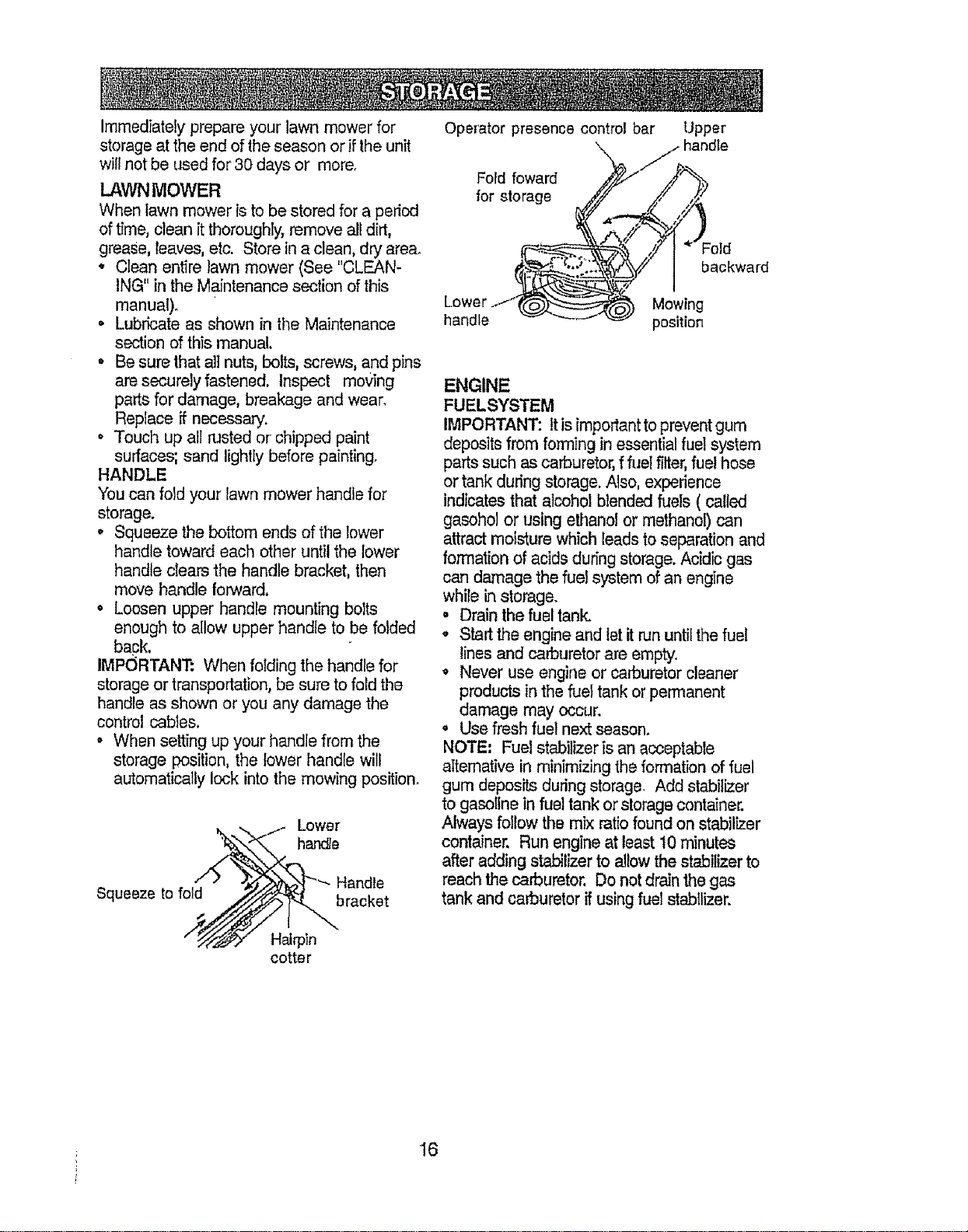 STORAGE

Immediately prepare your lawn mower for storage at the end of the season or if the unit will not be used for 30 days or more.

LAWN MOWER

When lawn mower is to be stored for a period of time, clean it thoroughly, remove all dirt, grease, leaves, etc. Store in a clean, dry area.

• Clean entire lawn mower (See "CLEANING" in the Maintenance section of this manual).
• Lubricate as shown in the Maintenance section of this manual.
• Be sure that all nuts, bolts, screws, and pins are securely fastened. Inspect moving parts for damage, breakage and wear. Replace if necessary.
• Touch up all rusted or chipped paint surfaces; sand lightly before painting.

HANDLE

You can fold your lawn mower handle for storage.

• Squeeze the bottom ends of the lower handle toward each other until the lower handle clears the handle bracket, then move handle forward.
• Loosen upper handle mounting bolts enough to allow upper handle to be folded back.

IMPORTANT: When folding the handle for storage or transportation, be sure to fold the handle as shown or you any damage the control cables.

• When setting up your handle from the storage position, the lower handle will automatically lock into the mowing position.

Lower handle
Squeeze to fold
Handle bracket
Hairpin cotter

Operator presence control bar
Upper handle
Fold foward for storage
Fold backward
Lower handle
Mowing position

ENGINE

FUEL SYSTEM

IMPORTANT: It is important to prevent gum deposits from forming in essential fuel system parts such as carburetor, f fuel filter, fuel hose or tank during storage. Also, experience indicates that alcohol blended fuels ( called gasohol or using ethanol or methanol) can attract moisture which leads to separation and formation of acids during storage. Acidic gas can damage the fuel system of an engine while in storage.

• Drain the fuel tank.
• Start the engine and let it run until the fuel lines and carburetor are empty.
• Never use engine or carburetor cleaner products in the fuel tank or permanent damage may occur.
• Use fresh fuel next season.

NOTE: Fuel stabilizer is an acceptable alternative in minimizing the formation of fuel gum deposits during storage. Add stabilizer to gasoline in fuel tank or storage container. Always follow the mix ratio found on stabilizer container. Run engine at least 10 minutes after adding stabilizer to allow the stabilizer to reach the carburetor. Do not drain the gas tank and carburetor if using fuel stabilizer.

16